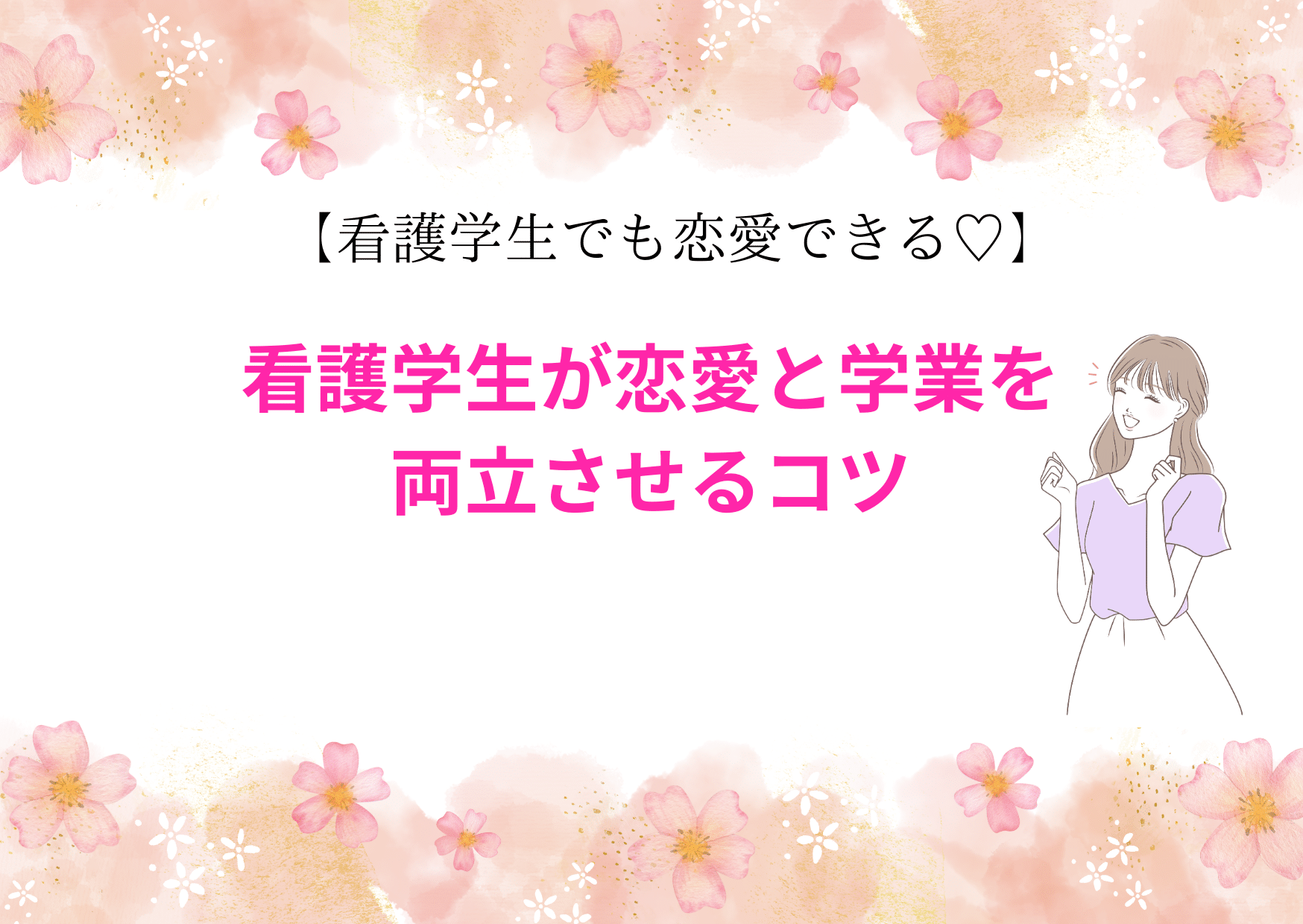 【看護学生でも恋愛できる♡】

看護学生が恋愛と学業を両立させるコツ